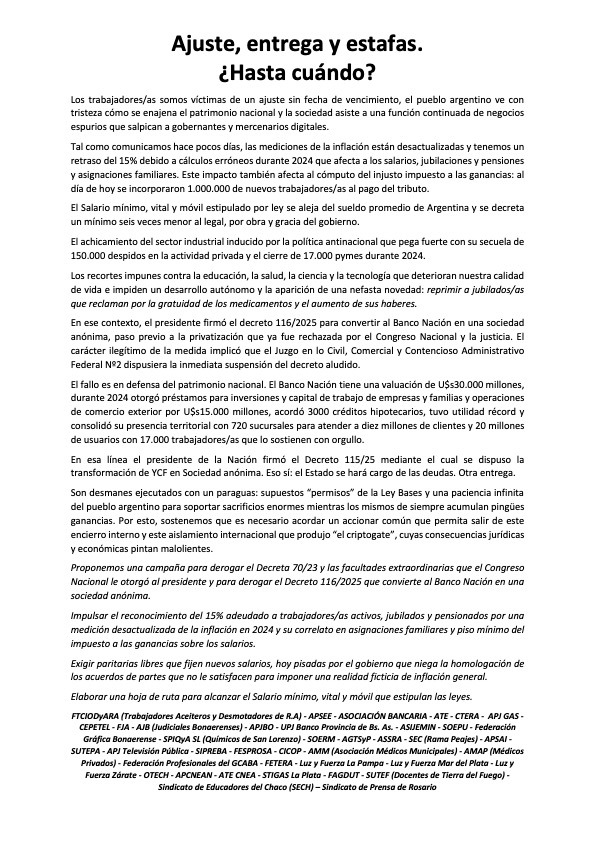 Ajuste, entrega y estafas.
¿Hasta cuándo?

Los trabajadores/as somos víctimas de un ajuste sin fecha de vencimiento, el pueblo argentino ve con tristeza cómo se enajena el patrimonio nacional y la sociedad asiste a una función continuada de negocios espurios que salpican a gobernantes y mercenarios digitales.

Tal como comunicamos hace pocos días, las mediciones de la inflación están desactualizadas y tenemos un retraso del 15% debido a cálculos erróneos durante 2024 que afecta a los salarios, jubilaciones y pensiones y asignaciones familiares. Este impacto también afecta al cómputo del injusto impuesto a las ganancias: al día de hoy se incorporaron 1.000.000 de nuevos trabajadores/as al pago del tributo.

El Salario mínimo, vital y móvil estipulado por ley se aleja del sueldo promedio de Argentina y se decreta un mínimo seis veces menor al legal, por obra y gracia del gobierno.

El achicamiento del sector industrial inducido por la política antinacional que pega fuerte con su secuela de 150.000 despidos en la actividad privada y el cierre de 17.000 pymes durante 2024.

Los recortes impunes contra la educación, la salud, la ciencia y la tecnología que deterioran nuestra calidad de vida e impiden un desarrollo autónomo y la aparición de una nefasta novedad: reprimir a jubilados/as que reclaman por la gratuidad de los medicamentos y el aumento de sus haberes.

En ese contexto, el presidente firmó el decreto 116/2025 para convertir al Banco Nación en una sociedad anónima, paso previo a la privatización que ya fue rechazada por el Congreso Nacional y la justicia. El carácter ilegítimo de la medida implicó que el Juzgo en lo Civil, Comercial y Contencioso Administrativo Federal Nº2 dispusiera la inmediata suspensión del decreto aludido.

El fallo es en defensa del patrimonio nacional. El Banco Nación tiene una valuación de U$s30.000 millones, durante 2024 otorgó préstamos para inversiones y capital de trabajo de empresas y familias y operaciones de comercio exterior por U$s15.000 millones, acordó 3000 créditos hipotecarios, tuvo utilidad récord y consolidó su presencia territorial con 720 sucursales para atender a diez millones de clientes y 20 millones de usuarios con 17.000 trabajadores/as que lo sostienen con orgullo.

En esa línea el presidente de la Nación firmó el Decreto 115/25 mediante el cual se dispuso la transformación de YCF en Sociedad anónima. Eso sí: el Estado se hará cargo de las deudas. Otra entrega.

Son desmanes ejecutados con un paraguas: supuestos "permisos" de la Ley Bases y una paciencia infinita del pueblo argentino para soportar sacrificios enormes mientras los mismos de siempre acumulan pingües ganancias. Por esto, sostenemos que es necesario acordar un accionar común que permita salir de este encierro interno y este aislamiento internacional que produjo "el criptogate", cuyas consecuencias jurídicas y económicas pintan malolientes.

Proponemos una campaña para derogar el Decreta 70/23 y las facultades extraordinarias que el Congreso Nacional le otorgó al presidente y para derogar el Decreto 116/2025 que convierte al Banco Nación en una sociedad anónima.

Impulsar el reconocimiento del 15% adeudado a trabajadores/as activos, jubilados y pensionados por una medición desactualizada de la inflación en 2024 y su correlato en asignaciones familiares y piso mínimo del impuesto a las ganancias sobre los salarios.

Exigir paritarias libres que fijen nuevos salarios, hoy pisadas por el gobierno que niega la homologación de los acuerdos de partes que no le satisfacen para imponer una realidad ficticia de inflación general.

Elaborar una hoja de ruta para alcanzar el Salario mínimo, vital y móvil que estipulan las leyes.

FTCIODyARA (Trabajadores Aceiteros y Desmotadores de R.A) - APSEE - ASOCIACIÓN BANCARIA - ATE - CTERA - APJ GAS - CEPETEL - FJA - AJB (Judiciales Bonaerenses) - APJBO - UPJ Banco Provincia de Bs. As. - ASIJEMIN - SOEPU - Federación Gráfica Bonaerense - SPIQyA SL (Químicos de San Lorenzo) - SOERM - AGTSyP - ASSRA - SEC (Rama Peajes) - APSAI - SUTEPA - APJ Televisión Pública - SIPREBA - FESPROSA - CICOP - AMM (Asociación Médicos Municipales) - AMAP (Médicos Privados) - Federación Profesionales del GCABA - FETERA - Luz y Fuerza La Pampa - Luz y Fuerza Mar del Plata - Luz y Fuerza Zárate - OTECH - APCNEAN - ATE CNEA - STIGAS La Plata - FAGDUT - SUTEF (Docentes de Tierra del Fuego) - Sindicato de Educadores del Chaco (SECH) – Sindicato de Prensa de Rosario